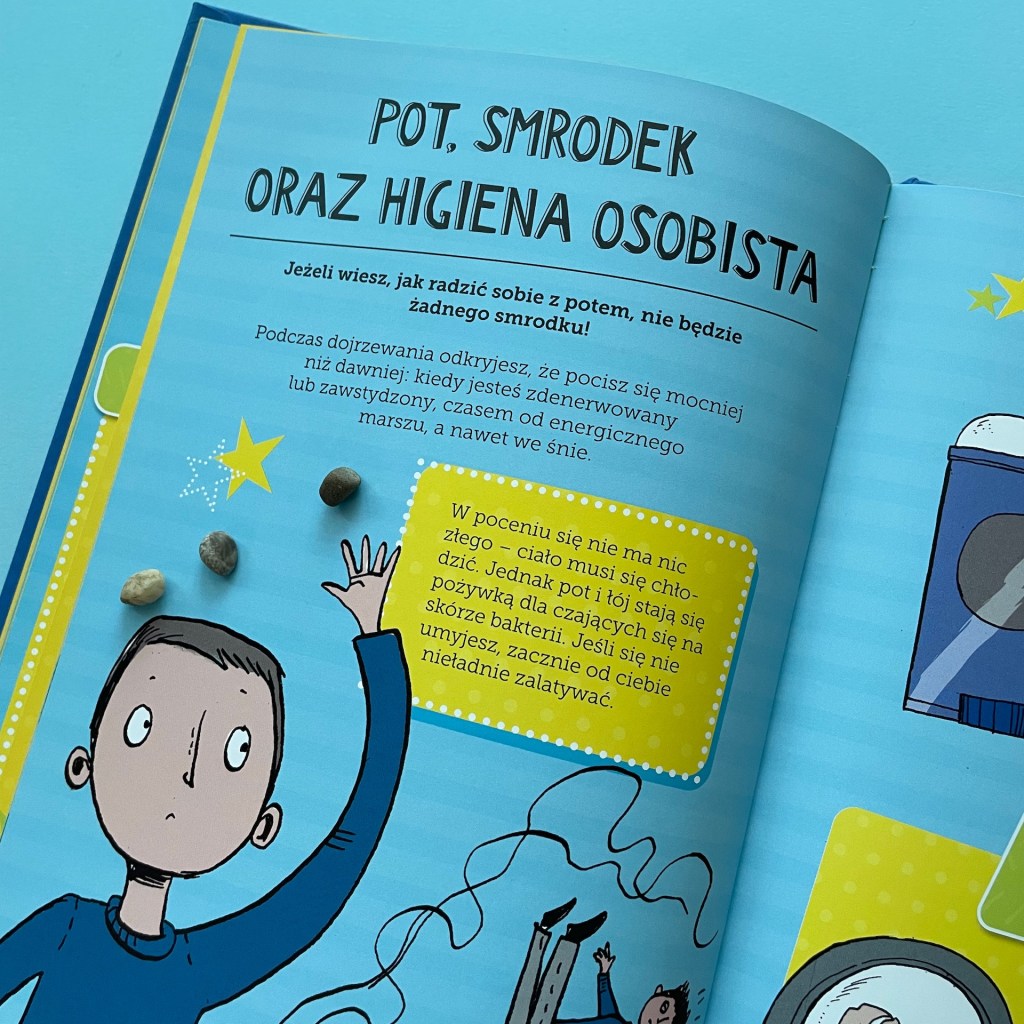 POT, SMRODEK ORAZ HIGIENA OSOBISTA

Jeżeli wiesz, jak radzić sobie z potem, nie będzie żadnego smrodku!

Podczas dojrzewania odkryjesz, że pocisz się mocniej niż dawniej: kiedy jesteś zdenerwowany lub zawstydzony, czasem od energicznego marszu, a nawet we śnie.

W poceniu się nie ma nic złego – ciało musi się chłodzić. Jednak pot i łój stają się pożywką dla czających się na skórze bakterii. Jeśli się nie umyjesz, zacznie od ciebie nieładnie zalatywać.